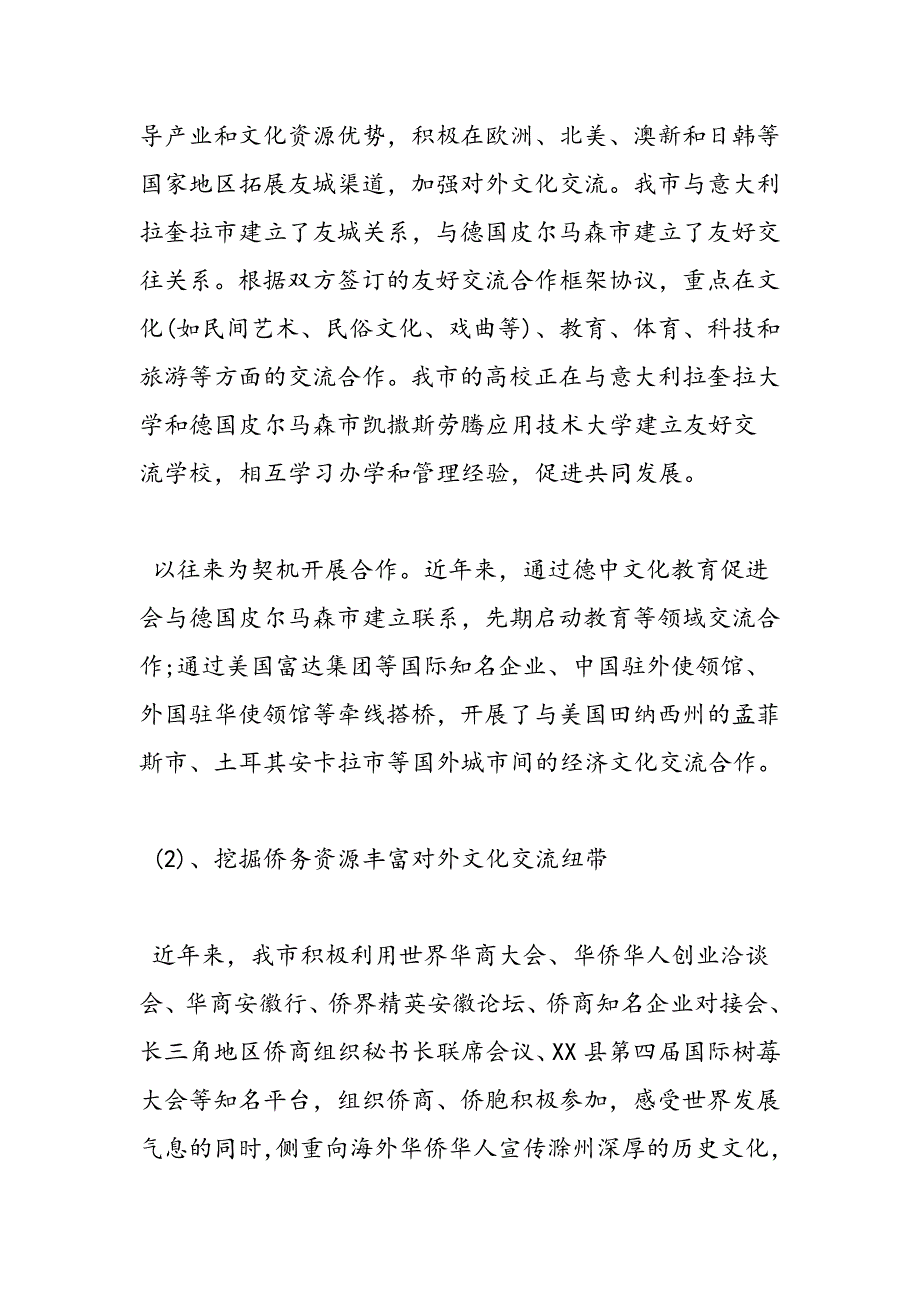 导产业和文化资源优势，积极在欧洲、北美、澳新和日韩等国家地区拓展友城渠道，加强对外文化交流。我市与意大利拉奎拉市建立了友城关系，与德国皮尔马森市建立了友好交往关系。根据双方签订的友好交流合作框架协议，重点在文化(如民间艺术、民俗文化、戏曲等)、教育、体育、科技和旅游等方面的交流合作。我市的高校正在与意大利拉奎拉大学和德国皮尔马森市凯撒斯劳腾应用技术大学建立友好交流学校，相互学习办学和管理经验，促进共同发展。

以往来为契机开展合作。近年来，通过德中文化教育促进会与德国皮尔马森市建立联系，先期启动教育等领域交流合作;通过美国富达集团等国际知名企业、中国驻外使领馆、外国驻华使领馆等牵线搭桥，开展了与美国田纳西州的孟菲斯市、土耳其安卡拉市等国外城市间的经济文化交流合作。

(2)、挖掘侨务资源丰富对外文化交流纽带

近年来，我市积极利用世界华商大会、华侨华人创业洽谈会、华商安徽行、侨界精英安徽论坛、侨商知名企业对接会、长三角地区侨商组织秘书长联席会议、XX县第四届国际树莓大会等知名平台，组织侨商、侨胞积极参加，感受世界发展气息的同时,侧重向海外华侨华人宣传滁州深厚的历史文化，